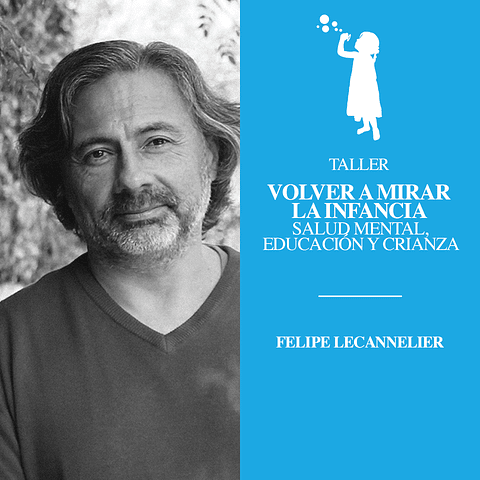 TALLER

VOLVER A MIRAR LA INFANCIA
SALUD MENTAL, EDUCACIÓN Y CRIANZA

FELIPE LECANNELIER